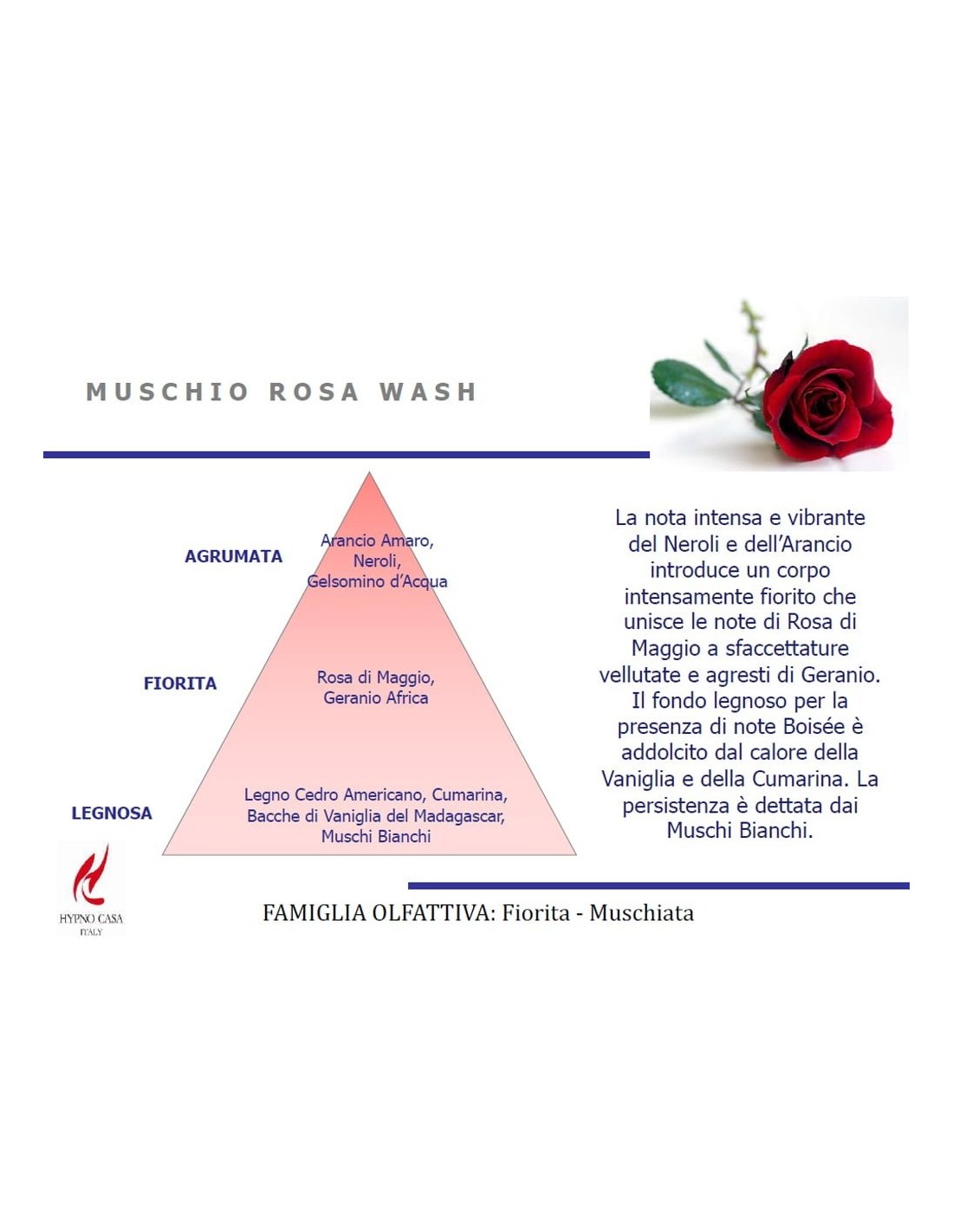 MUSCHIO ROSA WASH

AGRUMATA

Arancio Amaro,
Neroli,
Gelsomino d'Acqua

FIORITA

Rosa di Maggio,
Geranio Africa

LEGNOSA

Legno Cedro Americano, Cumarina,
Bacche di Vaniglia del Madagascar,
Muschi Bianchi

La nota intensa e vibrante del Neroli e dell'Arancio introduce un corpo intensamente fiorito che unisce le note di Rosa di Maggio a sfaccettature vellutate e agresti di Geranio. Il fondo legnoso per la presenza di note Boisée è addolcito dal calore della Vaniglia e della Cumarina. La persistenza è dettata dai Muschi Bianchi.

HYPNO CASA
ITALY

FAMIGLIA OLFATTIVA: Fiorita - Muschiata